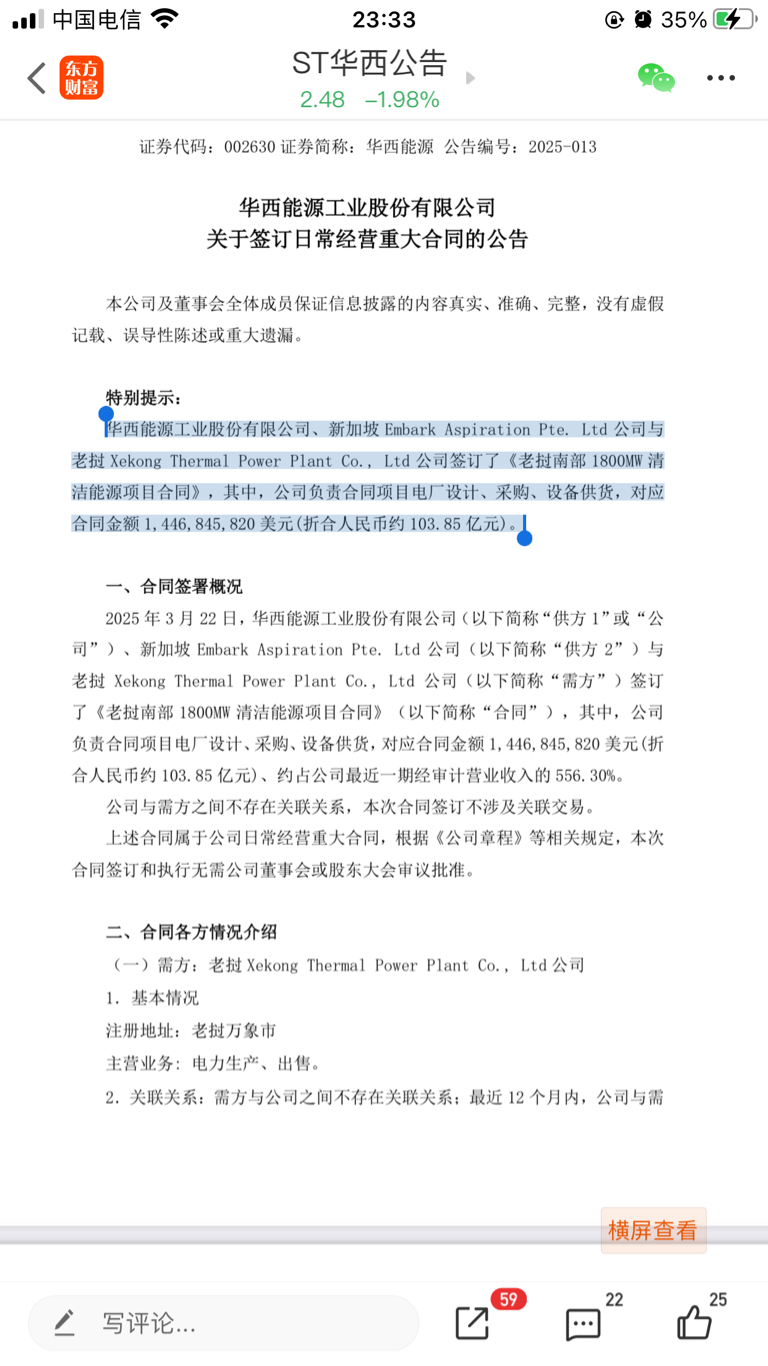 中国电信 23:33 35%

东方财富

ST华西公告
2.48 −1.98%

证券代码：002630 证券简称：华西能源 公告编号：2025-013

华西能源工业股份有限公司
关于签订日常经营重大合同的公告

本公司及董事会全体成员保证信息披露的内容真实、准确、完整，没有虚假记载、误导性陈述或重大遗漏。

特别提示：
华西能源工业股份有限公司、新加坡 Embark Aspiration Pte. Ltd 公司与老挝 Xekong Thermal Power Plant Co., Ltd 公司签订了《老挝南部 1800MW 清洁能源项目合同》，其中，公司负责合同项目电厂设计、采购、设备供货，对应合同金额 1,446,845,820 美元(折合人民币约 103.85 亿元)。

一、合同签署概况
2025 年 3 月 22 日，华西能源工业股份有限公司（以下简称“供方 1”或“公司”）、新加坡 Embark Aspiration Pte. Ltd 公司（以下简称“供方 2”）与老挝 Xekong Thermal Power Plant Co., Ltd 公司（以下简称“需方”）签订了《老挝南部 1800MW 清洁能源项目合同》（以下简称“合同”），其中，公司负责合同项目电厂设计、采购、设备供货，对应合同金额 1,446,845,820 美元(折合人民币约 103.85 亿元)、约占公司最近一期经审计营业收入的 556.30%。
公司与需方之间不存在关联关系，本次合同签订不涉及关联交易。
上述合同属于公司日常经营重大合同，根据《公司章程》等相关规定，本次合同签订和执行无需公司董事会或股东大会审议批准。

二、合同各方情况介绍
（一）需方：老挝 Xekong Thermal Power Plant Co., Ltd 公司
1. 基本情况
注册地址：老挝万象市
主营业务：电力生产、出售。
2. 关联关系：需方与公司之间不存在关联关系；最近 12 个月内，公司与需

横屏查看

写评论...
59
22
25